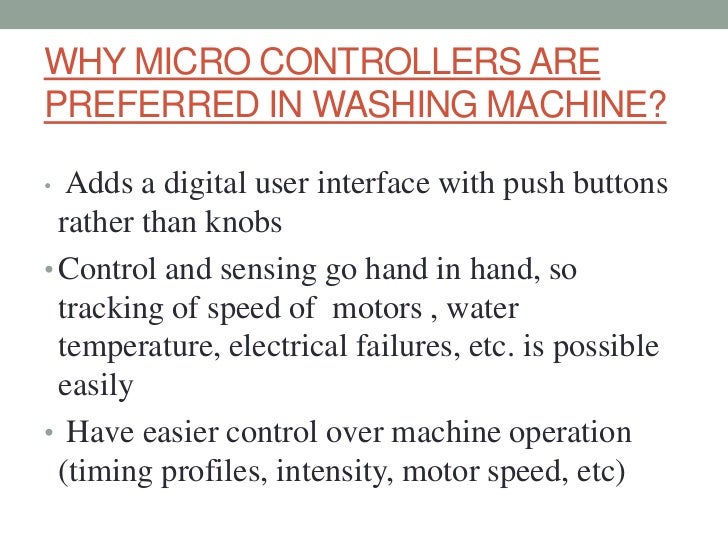 WHY MICRO CONTROLLERS ARE PREFERRED IN WASHING MACHINE?

• Adds a digital user interface with push buttons rather than knobs

• Control and sensing go hand in hand, so tracking of speed of motors , water temperature, electrical failures, etc. is possible easily

• Have easier control over machine operation (timing profiles, intensity, motor speed, etc)